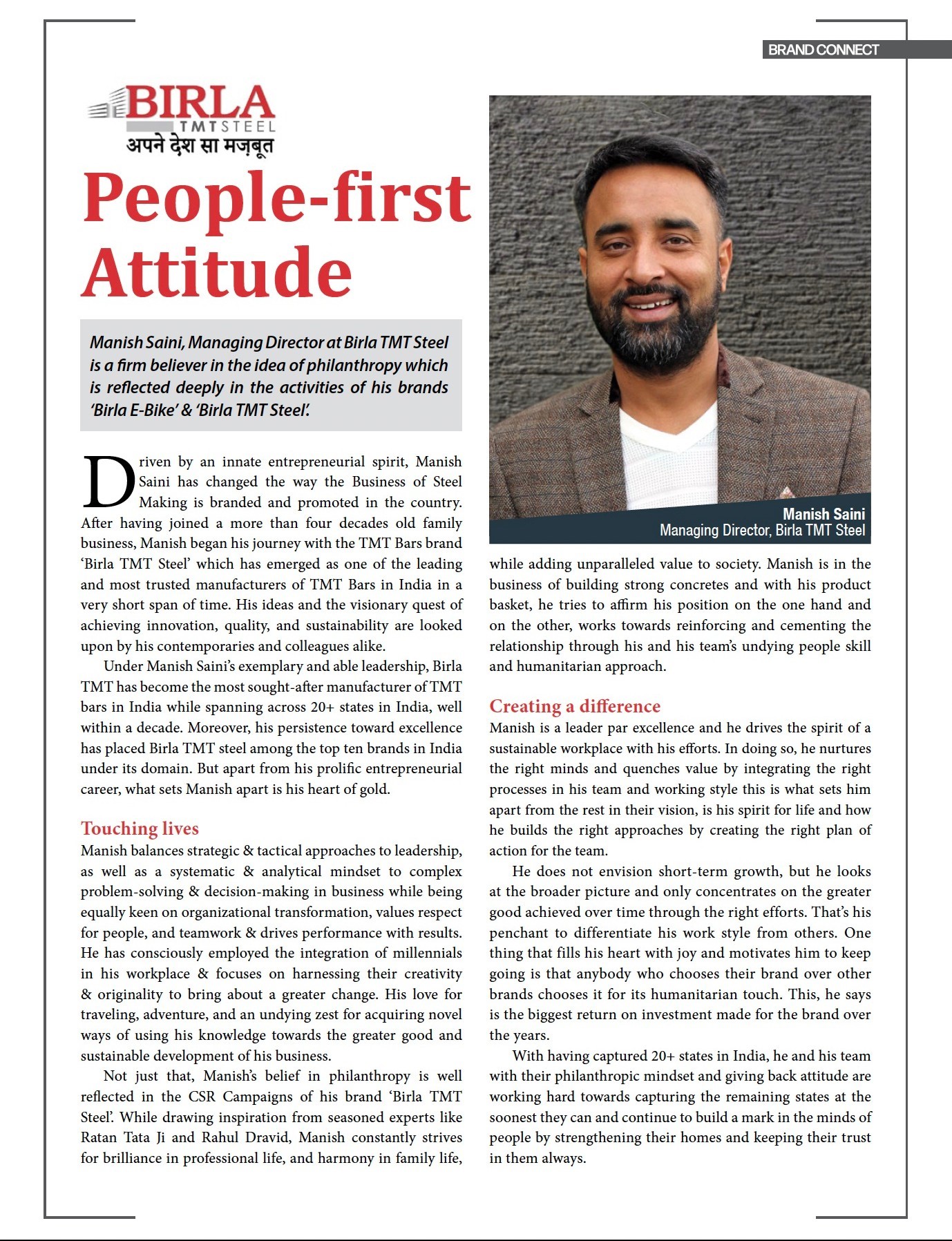 BRAND CONNECT

BIRLA
TMT STEEL
अपने देश सा मज़बूत

People-first Attitude

Manish Saini, Managing Director at Birla TMT Steel is a firm believer in the idea of philanthropy which is reflected deeply in the activities of his brands 'Birla E-Bike' & 'Birla TMT Steel'.

Driven by an innate entrepreneurial spirit, Manish Saini has changed the way the Business of Steel Making is branded and promoted in the country. After having joined a more than four decades old family business, Manish began his journey with the TMT Bars brand 'Birla TMT Steel' which has emerged as one of the leading and most trusted manufacturers of TMT Bars in India in a very short span of time. His ideas and the visionary quest of achieving innovation, quality, and sustainability are looked upon by his contemporaries and colleagues alike.

Under Manish Saini's exemplary and able leadership, Birla TMT has become the most sought-after manufacturer of TMT bars in India while spanning across 20+ states in India, well within a decade. Moreover, his persistence toward excellence has placed Birla TMT steel among the top ten brands in India under its domain. But apart from his prolific entrepreneurial career, what sets Manish apart is his heart of gold.

Touching lives
Manish balances strategic & tactical approaches to leadership, as well as a systematic & analytical mindset to complex problem-solving & decision-making in business while being equally keen on organizational transformation, values respect for people, and teamwork & drives performance with results. He has consciously employed the integration of millennials in his workplace & focuses on harnessing their creativity & originality to bring about a greater change. His love for traveling, adventure, and an undying zest for acquiring novel ways of using his knowledge towards the greater good and sustainable development of his business.

Not just that, Manish's belief in philanthropy is well reflected in the CSR Campaigns of his brand 'Birla TMT Steel'. While drawing inspiration from seasoned experts like Ratan Tata Ji and Rahul Dravid, Manish constantly strives for brilliance in professional life, and harmony in family life,

Manish Saini
Managing Director, Birla TMT Steel

while adding unparalleled value to society. Manish is in the business of building strong concretes and with his product basket, he tries to affirm his position on the one hand and on the other, works towards reinforcing and cementing the relationship through his and his team's undying people skill and humanitarian approach.

Creating a difference
Manish is a leader par excellence and he drives the spirit of a sustainable workplace with his efforts. In doing so, he nurtures the right minds and quenches value by integrating the right processes in his team and working style this is what sets him apart from the rest in their vision, is his spirit for life and how he builds the right approaches by creating the right plan of action for the team.

He does not envision short-term growth, but he looks at the broader picture and only concentrates on the greater good achieved over time through the right efforts. That's his penchant to differentiate his work style from others. One thing that fills his heart with joy and motivates him to keep going is that anybody who chooses their brand over other brands chooses it for its humanitarian touch. This, he says is the biggest return on investment made for the brand over the years.

With having captured 20+ states in India, he and his team with their philanthropic mindset and giving back attitude are working hard towards capturing the remaining states at the soonest they can and continue to build a mark in the minds of people by strengthening their homes and keeping their trust in them always.